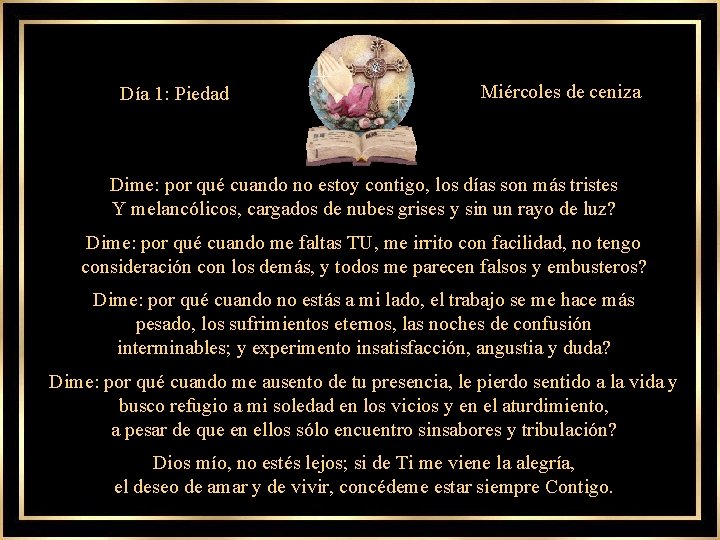 Día 1: Piedad

Miércoles de ceniza

Dime: por qué cuando no estoy contigo, los días son más tristes
Y melancólicos, cargados de nubes grises y sin un rayo de luz?

Dime: por qué cuando me faltas TU, me irrito con facilidad, no tengo consideración con los demás, y todos me parecen falsos y embusteros?

Dime: por qué cuando no estás a mi lado, el trabajo se me hace más pesado, los sufrimientos eternos, las noches de confusión interminables; y experimento insatisfacción, angustia y duda?

Dime: por qué cuando me ausento de tu presencia, le pierdo sentido a la vida y busco refugio a mi soledad en los vicios y en el aturdimiento, a pesar de que en ellos sólo encuentro sinsabores y tribulación?

Dios mío, no estés lejos; si de Ti me viene la alegría, el deseo de amar y de vivir, concédeme estar siempre Contigo.